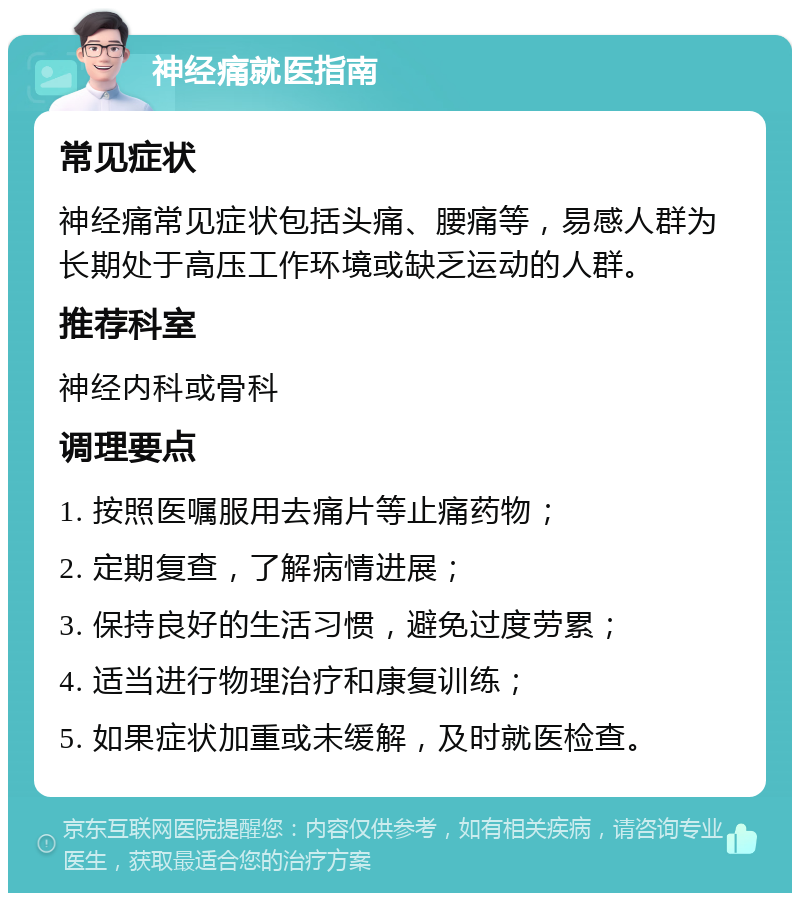 神经痛就医指南

常见症状

神经痛常见症状包括头痛、腰痛等，易感人群为长期处于高压工作环境或缺乏运动的人群。

推荐科室

神经内科或骨科

调理要点

1. 按照医嘱服用去痛片等止痛药物；

2. 定期复查，了解病情进展；

3. 保持良好的生活习惯，避免过度劳累；

4. 适当进行物理治疗和康复训练；

5. 如果症状加重或未缓解，及时就医检查。

京东互联网医院提醒您：内容仅供参考，如有相关疾病，请咨询专业医生，获取最适合您的治疗方案